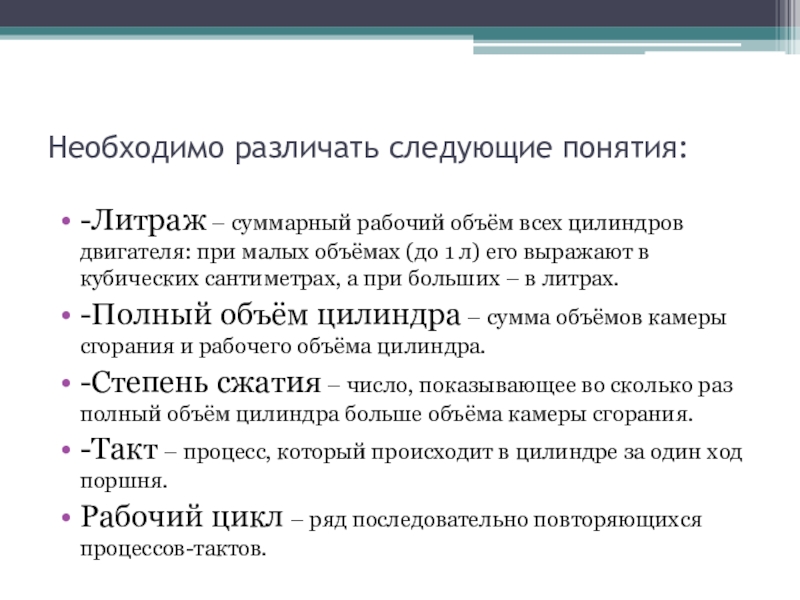 Необходимо различать следующие понятия:

• -Литраж – суммарный рабочий объём всех цилиндров двигателя: при малых объёмах (до 1 л) его выражают в кубических сантиметрах, а при больших – в литрах.
• -Полный объём цилиндра – сумма объёмов камеры сгорания и рабочего объёма цилиндра.
• -Степень сжатия – число, показывающее во сколько раз полный объём цилиндра больше объёма камеры сгорания.
• -Такт – процесс, который происходит в цилиндре за один ход поршня.
• Рабочий цикл – ряд последовательно повторяющихся процессов-тактов.